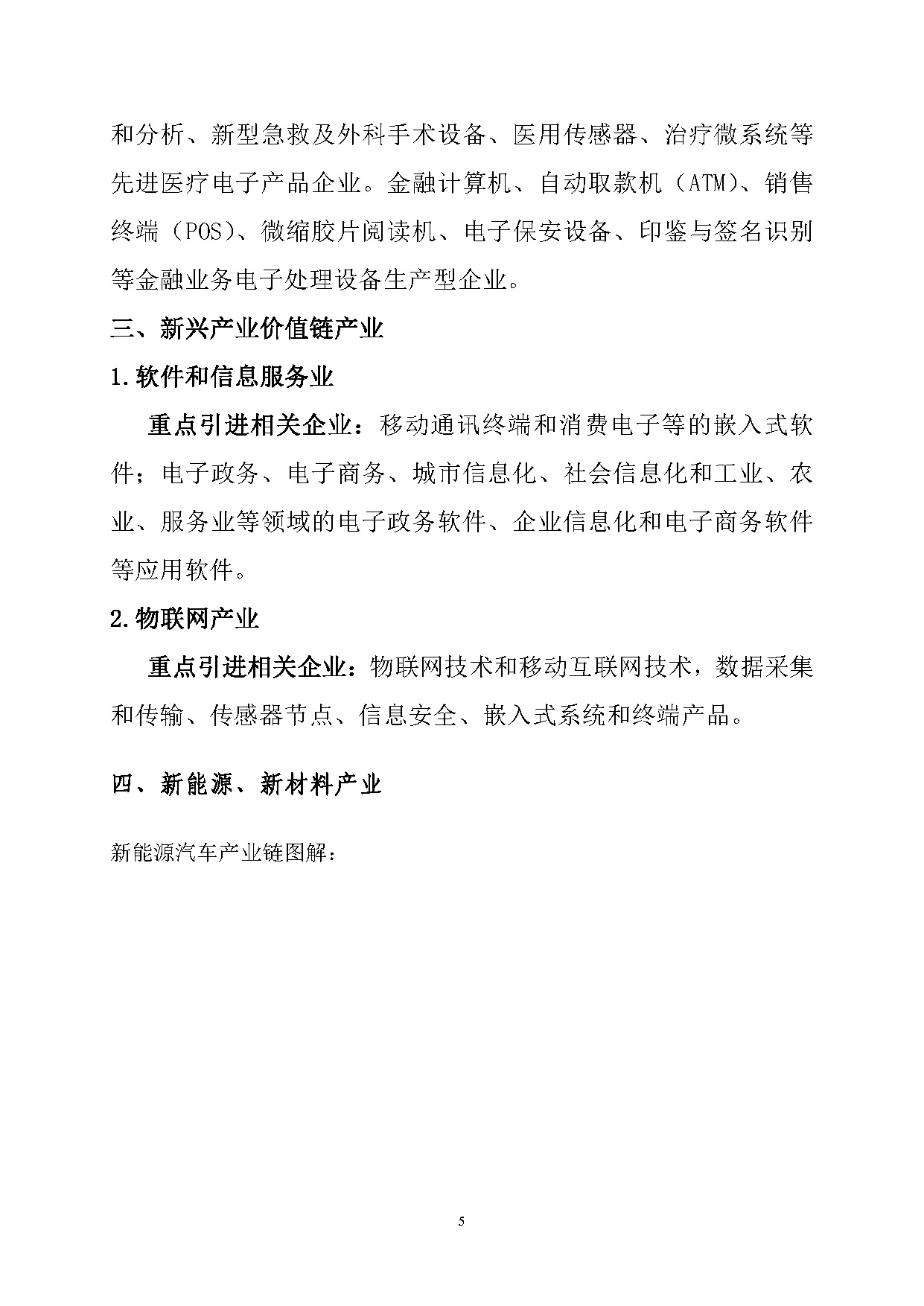 和分析、新型急救及外科手术设备、医用传感器、治疗微系统等先进医疗电子产品企业。金融计算机、自动取款机（ATM）、销售终端（POS）、微缩胶片阅读机、电子保安设备、印鉴与签名识别等金融业务电子处理设备生产型企业。

三、新兴产业价值链产业

1.软件和信息服务业

重点引进相关企业：移动通讯终端和消费电子等的嵌入式软件；电子政务、电子商务、城市信息化、社会信息化和工业、农业、服务业等领域的电子政务软件、企业信息化和电子商务软件等应用软件。

2.物联网产业

重点引进相关企业：物联网技术和移动互联网技术，数据采集和传输、传感器节点、信息安全、嵌入式系统和终端产品。

四、新能源、新材料产业

新能源汽车产业链图解：

5